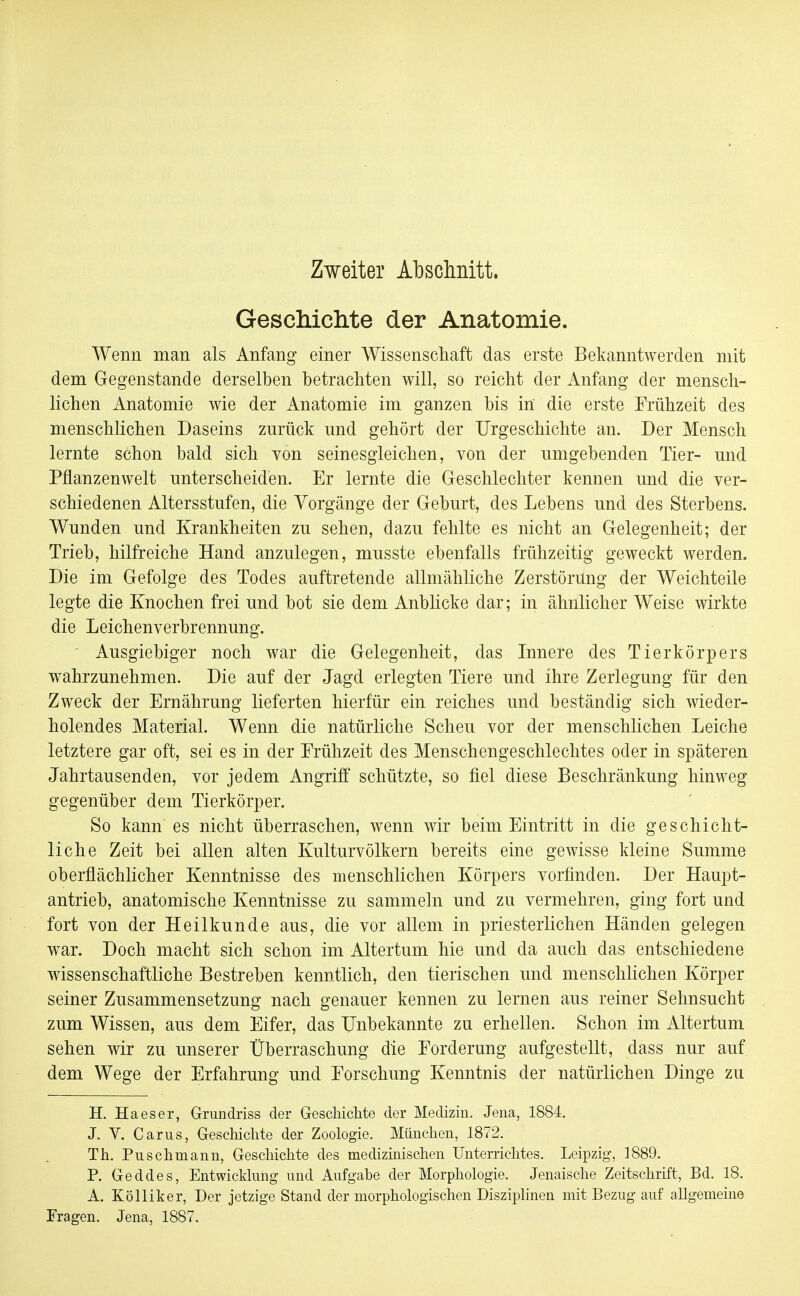 Zweiter Abschnitt.

Geschichte der Anatomie.

Wenn man als Anfang einer Wissenschaft das erste Bekanntwerden mit dem Gegenstande derselben betrachten will, so reicht der Anfang der menschlichen Anatomie wie der Anatomie im ganzen bis in die erste Frühzeit des menschlichen Daseins zurück und gehört der Urgeschichte an. Der Mensch lernte schon bald sich von seinesgleichen, von der umgebenden Tier- und Pflanzenwelt unterscheiden. Er lernte die Geschlechter kennen und die verschiedenen Altersstufen, die Vorgänge der Geburt, des Lebens und des Sterbens. Wunden und Krankheiten zu sehen, dazu fehlte es nicht an Gelegenheit; der Trieb, hilfreiche Hand anzulegen, musste ebenfalls frühzeitig geweckt werden. Die im Gefolge des Todes auftretende allmähliche Zerstörung der Weichteile legte die Knochen frei und bot sie dem Anblicke dar; in ähnlicher Weise wirkte die Leichenverbrennung.

Ausgiebiger noch war die Gelegenheit, das Innere des Tierkörpers wahrzunehmen. Die auf der Jagd erlegten Tiere und ihre Zerlegung für den Zweck der Ernährung lieferten hierfür ein reiches und beständig sich wiederholendes Material. Wenn die natürliche Scheu vor der menschlichen Leiche letztere gar oft, sei es in der Frühzeit des Menschengeschlechtes oder in späteren Jahrtausenden, vor jedem Angriff schützte, so fiel diese Beschränkung hinweg gegenüber dem Tierkörper.

So kann es nicht überraschen, wenn wir beim Eintritt in die geschichtliche Zeit bei allen alten Kulturvölkern bereits eine gewisse kleine Summe oberflächlicher Kenntnisse des menschlichen Körpers vorfinden. Der Hauptantrieb, anatomische Kenntnisse zu sammeln und zu vermehren, ging fort und fort von der Heilkunde aus, die vor allem in priesterlichen Händen gelegen war. Doch macht sich schon im Altertum hie und da auch das entschiedene wissenschaftliche Bestreben kenntlich, den tierischen und menschlichen Körper seiner Zusammensetzung nach genauer kennen zu lernen aus reiner Sehnsucht zum Wissen, aus dem Eifer, das Unbekannte zu erhellen. Schon im Altertum sehen wir zu unserer Überraschung die Forderung aufgestellt, dass nur auf dem Wege der Erfahrung und Forschung Kenntnis der natürlichen Dinge zu

H. Haeser, Grundriss der Geschichte der Medizin. Jena, 1884.
J. V. Carus, Geschichte der Zoologie. München, 1872.
Th. Puschmann, Geschichte des medizinischen Unterrichtes. Leipzig, 1889.
P. Geddes, Entwicklung und Aufgabe der Morphologie. Jenaische Zeitschrift, Bd. 18.
A. Kölliker, Der jetzige Stand der morphologischen Disziplinen mit Bezug auf allgemeine Fragen. Jena, 1887.